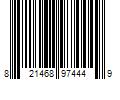 8 21468 97444 9